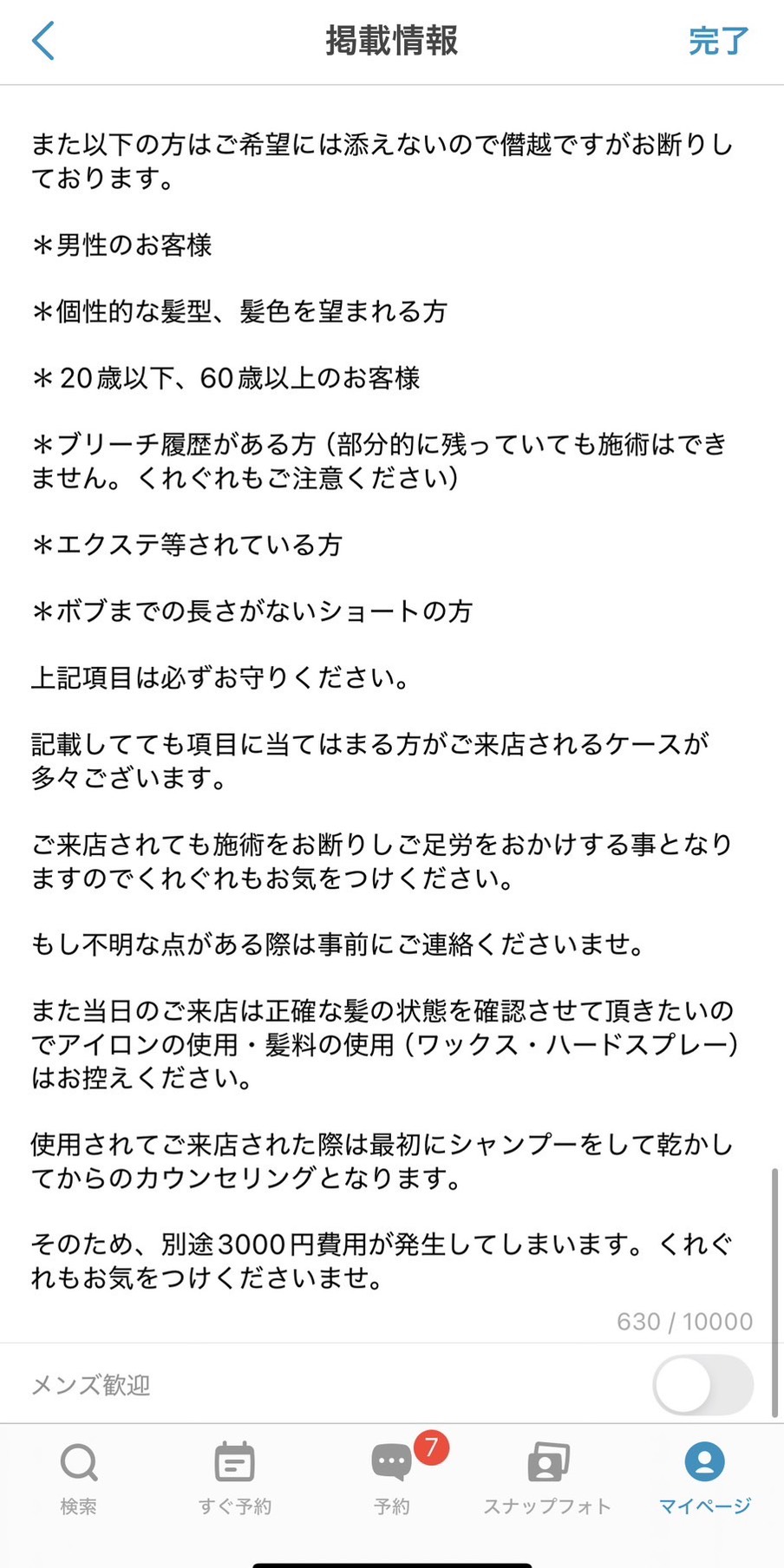 掲載情報

完了

また以下の方はご希望には添えないので僭越ですがお断りしております。

＊男性のお客様

＊個性的な髪型、髪色を望まれる方

＊20歳以下、60歳以上のお客様

＊ブリーチ履歴がある方（部分的に残っていても施術はできません。くれぐれもご注意ください）

＊エクステ等されている方

＊ボブまでの長さがないショートの方

上記項目は必ずお守りください。

記載してても項目に当てはまる方がご来店されるケースが多々ございます。

ご来店されても施術をお断りしご足労をおかけする事となりますのでくれぐれもお気をつけください。

もし不明な点がある際は事前にご連絡くださいませ。

また当日のご来店は正確な髪の状態を確認させて頂きたいのでアイロンの使用・髪料の使用（ワックス・ハードスプレー）はお控えください。

使用されてご来店された際は最初にシャンプーをして乾かしてからのカウンセリングとなります。

そのため、別途3000円費用が発生してしまいます。くれぐれもお気をつけくださいませ。

630 / 10000

メンズ歓迎

検索

すぐ予約

7

予約

スナップフォト

マイページ